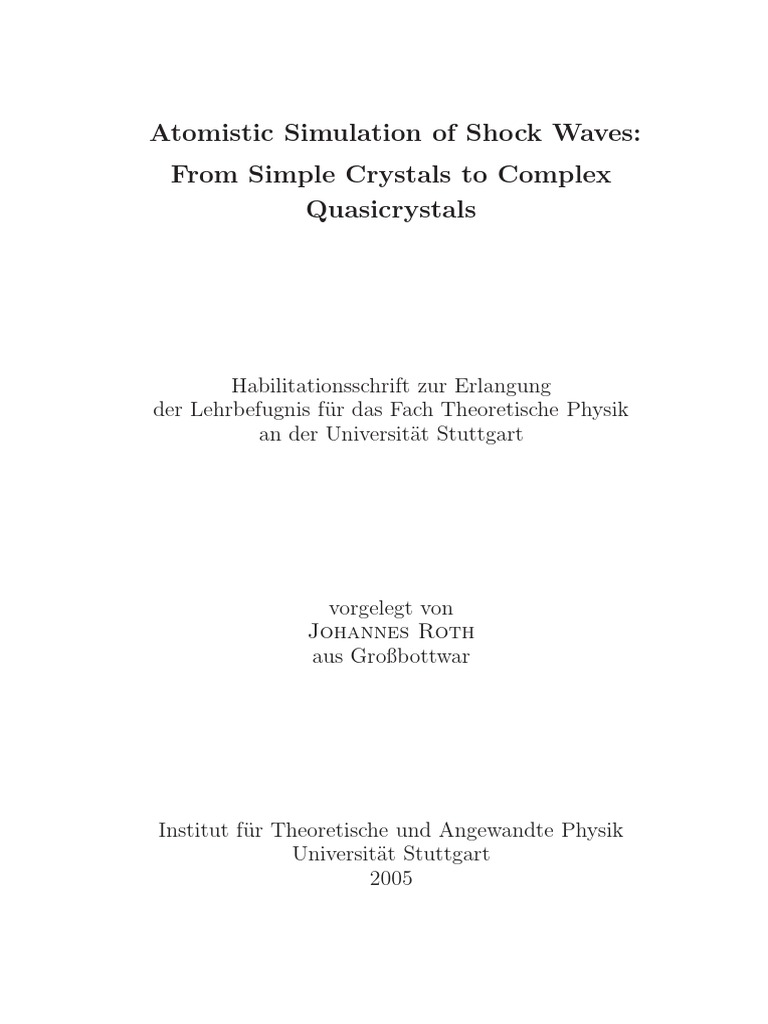 Atomistic Simulation of Shock Waves: From Simple Crystals to Complex Quasicrystals

Habilitationsschrift zur Erlangung der Lehrbefugnis für das Fach Theoretische Physik an der Universität Stuttgart

vorgelegt von
Johannes Roth
aus Großbottwar

Institut für Theoretische und Angewandte Physik
Universität Stuttgart
2005